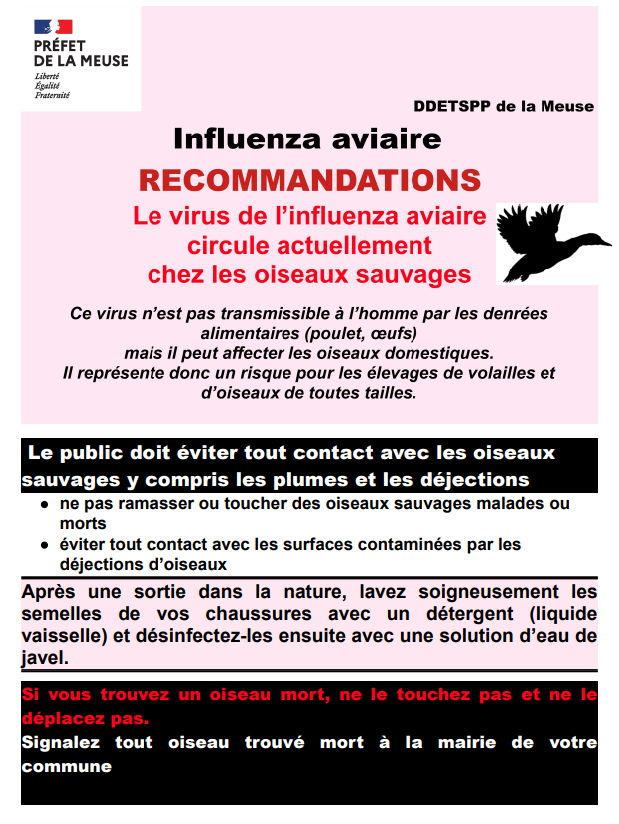 PRÉFET
DE LA MEUSE
Liberté
Égalité
Fraternité

DDETSPP de la Meuse

Influenza aviaire

RECOMMANDATIONS

Le virus de l'influenza aviaire circule actuellement chez les oiseaux sauvages

Ce virus n'est pas transmissible à l'homme par les denrées alimentaires (poulet, œufs) mais il peut affecter les oiseaux domestiques. Il représente donc un risque pour les élevages de volailles et d'oiseaux de toutes tailles.

Le public doit éviter tout contact avec les oiseaux sauvages y compris les plumes et les déjections

• ne pas ramasser ou toucher des oiseaux sauvages malades ou morts
• éviter tout contact avec les surfaces contaminées par les déjections d'oiseaux

Après une sortie dans la nature, lavez soigneusement les semelles de vos chaussures avec un détergent (liquide vaisselle) et désinfectez-les ensuite avec une solution d'eau de javel.

Si vous trouvez un oiseau mort, ne le touchez pas et ne le déplacez pas.

Signalez tout oiseau trouvé mort à la mairie de votre commune